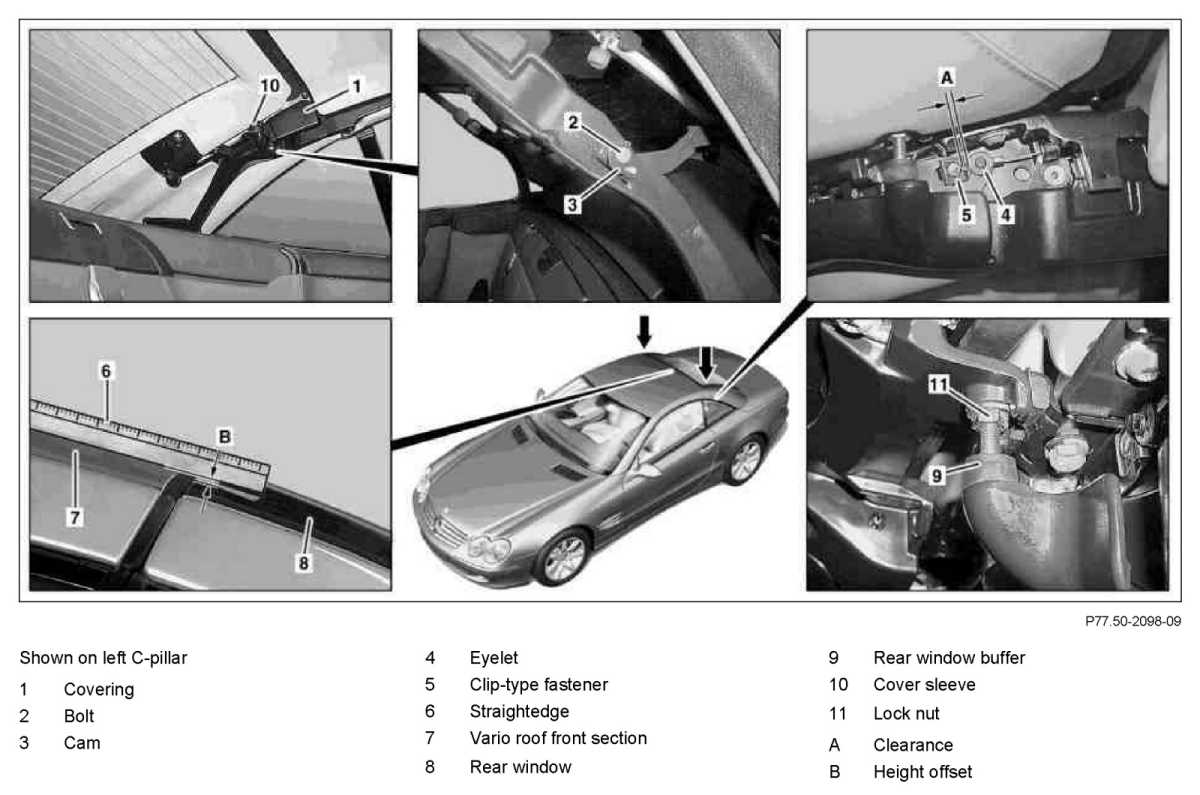 10
1
2
3
A
5
4
6
B
7
8
11
9

P77.50-2098-09

Shown on left C-pillar

1 Covering
2 Bolt
3 Cam

4 Eyelet
5 Clip-type fastener
6 Straightedge
7 Vario roof front section
8 Rear window

9 Rear window buffer
10 Cover sleeve
11 Lock nut
A Clearance
B Height offset